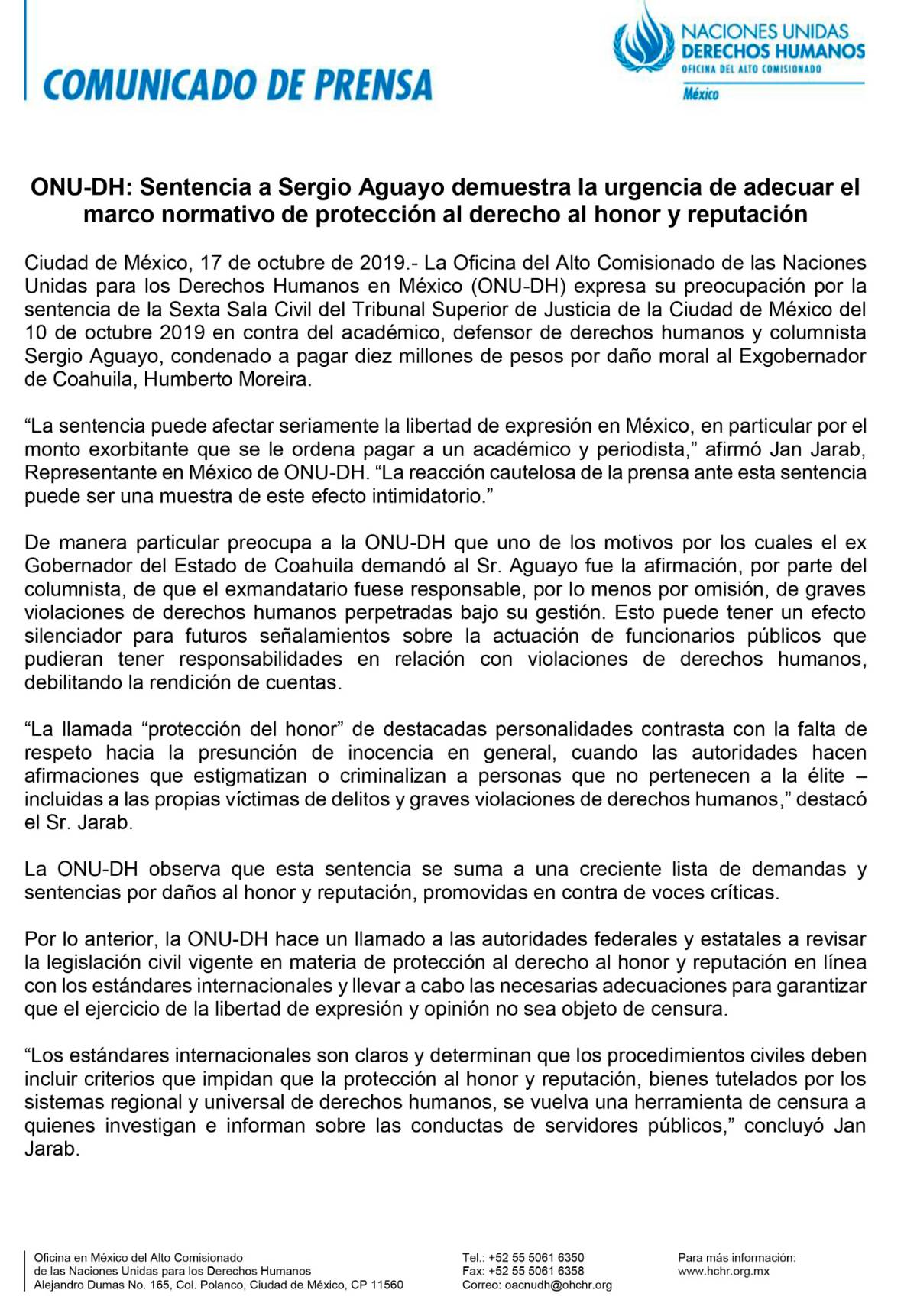 COMUNICADO DE PRENSA

NACIONES UNIDAS
DERECHOS HUMANOS
OFICINA DEL ALTO COMISIONADO
México

ONU-DH: Sentencia a Sergio Aguayo demuestra la urgencia de adecuar el marco normativo de protección al derecho al honor y reputación

Ciudad de México, 17 de octubre de 2019.- La Oficina del Alto Comisionado de las Naciones Unidas para los Derechos Humanos en México (ONU-DH) expresa su preocupación por la sentencia de la Sexta Sala Civil del Tribunal Superior de Justicia de la Ciudad de México del 10 de octubre 2019 en contra del académico, defensor de derechos humanos y columnista Sergio Aguayo, condenado a pagar diez millones de pesos por daño moral al Exgobernador de Coahuila, Humberto Moreira.

“La sentencia puede afectar seriamente la libertad de expresión en México, en particular por el monto exorbitante que se le ordena pagar a un académico y periodista,” afirmó Jan Jarab, Representante en México de ONU-DH. “La reacción cautelosa de la prensa ante esta sentencia puede ser una muestra de este efecto intimidatorio.”

De manera particular preocupa a la ONU-DH que uno de los motivos por los cuales el ex Gobernador del Estado de Coahuila demandó al Sr. Aguayo fue la afirmación, por parte del columnista, de que el exmandatario fuese responsable, por lo menos por omisión, de graves violaciones de derechos humanos perpetradas bajo su gestión. Esto puede tener un efecto silenciador para futuros señalamientos sobre la actuación de funcionarios públicos que pudieran tener responsabilidades en relación con violaciones de derechos humanos, debilitando la rendición de cuentas.

“La llamada “protección del honor” de destacadas personalidades contrasta con la falta de respeto hacia la presunción de inocencia en general, cuando las autoridades hacen afirmaciones que estigmatizan o criminalizan a personas que no pertenecen a la élite – incluidas a las propias víctimas de delitos y graves violaciones de derechos humanos,” destacó el Sr. Jarab.

La ONU-DH observa que esta sentencia se suma a una creciente lista de demandas y sentencias por daños al honor y reputación, promovidas en contra de voces críticas.

Por lo anterior, la ONU-DH hace un llamado a las autoridades federales y estatales a revisar la legislación civil vigente en materia de protección al derecho al honor y reputación en línea con los estándares internacionales y llevar a cabo las necesarias adecuaciones para garantizar que el ejercicio de la libertad de expresión y opinión no sea objeto de censura.

“Los estándares internacionales son claros y determinan que los procedimientos civiles deben incluir criterios que impidan que la protección al honor y reputación, bienes tutelados por los sistemas regional y universal de derechos humanos, se vuelva una herramienta de censura a quienes investigan e informan sobre las conductas de servidores públicos,” concluyó Jan Jarab.

Oficina en México del Alto Comisionado
de las Naciones Unidas para los Derechos Humanos
Alejandro Dumas No. 165, Col. Polanco, Ciudad de México, CP 11560

Tel.: +52 55 5061 6350
Fax: +52 55 5061 6358
Correo: oacnudh@ohchr.org

Para más información:
www.hchr.org.mx